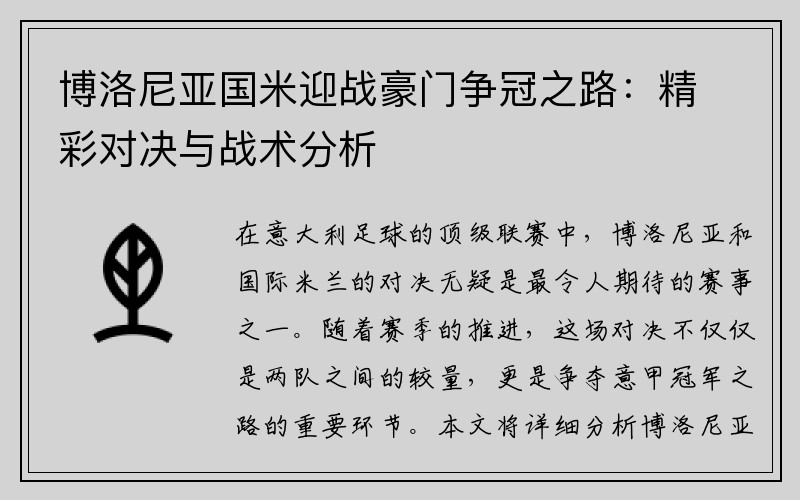 博洛尼亚国米迎战豪门争冠之路：精彩对决与战术分析

在意大利足球的顶级联赛中，博洛尼亚和国际米兰的对决无疑是最令人期待的赛事之一。随着赛季的推进，这场对决不仅仅是两队之间的较量，更是争夺意甲冠军之路的重要环节。本文将详细分析博洛尼亚